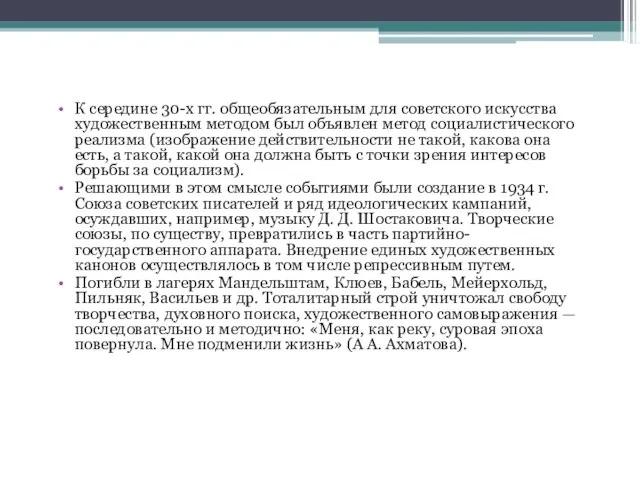 • К середине 30-х гг. общеобязательным для советского искусства художественным методом был объявлен метод социалистического реализма (изображение действительности не такой, какова она есть, а такой, какой она должна быть с точки зрения интересов борьбы за социализм).
• Решающими в этом смысле событиями были создание в 1934 г. Союза советских писателей и ряд идеологических кампаний, осуждавших, например, музыку Д. Д. Шостаковича. Творческие союзы, по существу, превратились в часть партийно-государственного аппарата. Внедрение единых художественных канонов осуществлялось в том числе репрессивным путем.
• Погибли в лагерях Мандельштам, Клюев, Бабель, Мейерхольд, Пильняк, Васильев и др. Тоталитарный строй уничтожал свободу творчества, духовного поиска, художественного самовыражения — последовательно и методично: «Меня, как реку, суровая эпоха повернула. Мне подменили жизнь» (А А. Ахматова).